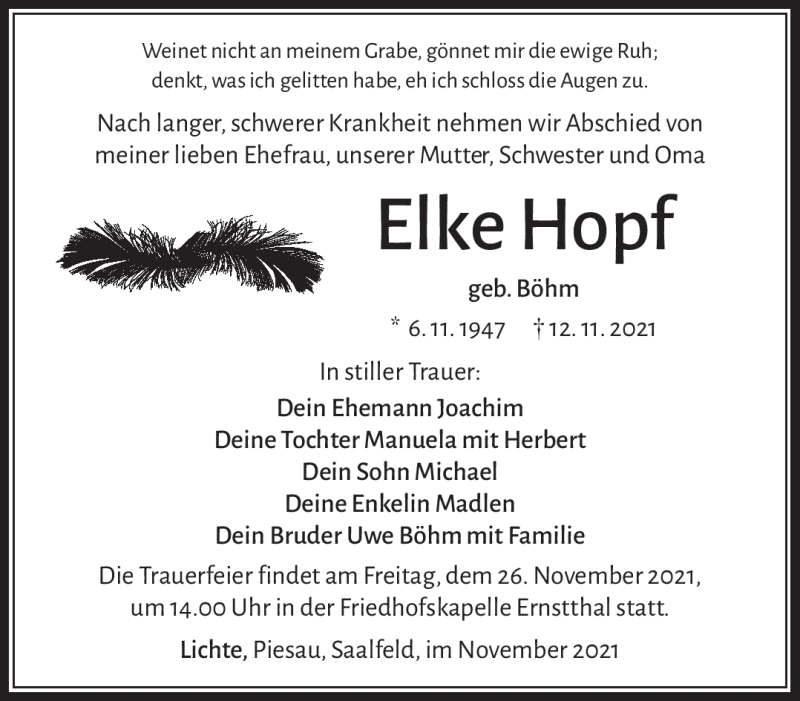 Weinet nicht an meinem Grabe, gönnet mir die ewige Ruh;
denkt, was ich gelitten habe, eh ich schloss die Augen zu.

Nach langer, schwerer Krankheit nehmen wir Abschied von meiner lieben Ehefrau, unserer Mutter, Schwester und Oma

Elke Hopf

geb. Böhm

* 6. 11. 1947 † 12. 11. 2021

In stiller Trauer:

Dein Ehemann Joachim
Deine Tochter Manuela mit Herbert
Dein Sohn Michael
Deine Enkelin Madlen
Dein Bruder Uwe Böhm mit Familie

Die Trauerfeier findet am Freitag, dem 26. November 2021, um 14.00 Uhr in der Friedhofskapelle Ernstthal statt.

Lichte, Piesau, Saalfeld, im November 2021